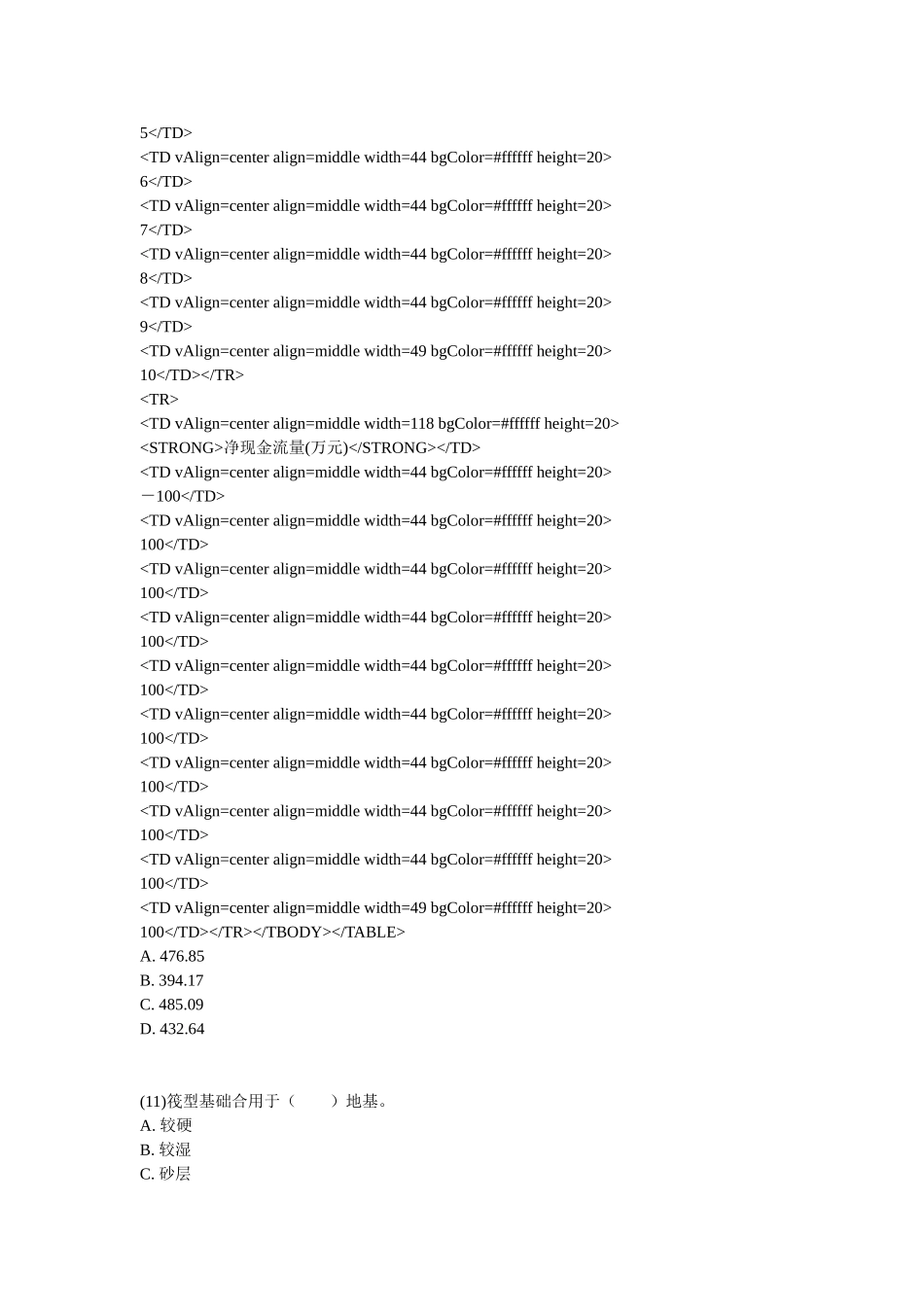 5</TD>
<TD vAlign=center align=middle width=44 bgColor=#ffffff height=20>
6</TD>
<TD vAlign=center align=middle width=44 bgColor=#ffffff height=20>
7</TD>
<TD vAlign=center align=middle width=44 bgColor=#ffffff height=20>
8</TD>
<TD vAlign=center align=middle width=44 bgColor=#ffffff height=20>
9</TD>
<TD vAlign=center align=middle width=49 bgColor=#ffffff height=20>
10</TD></TR>
<TR>
<TD vAlign=center align=middle width=118 bgColor=#ffffff height=20>
<STRONG>净现金流量(万元)</STRONG></TD>
<TD vAlign=center align=middle width=44 bgColor=#ffffff height=20>
－100</TD>
<TD vAlign=center align=middle width=44 bgColor=#ffffff height=20>
100</TD>
<TD vAlign=center align=middle width=44 bgColor=#ffffff height=20>
100</TD>
<TD vAlign=center align=middle width=44 bgColor=#ffffff height=20>
100</TD>
<TD vAlign=center align=middle width=44 bgColor=#ffffff height=20>
100</TD>
<TD vAlign=center align=middle width=44 bgColor=#ffffff height=20>
100</TD>
<TD vAlign=center align=middle width=44 bgColor=#ffffff height=20>
100</TD>
<TD vAlign=center align=middle width=44 bgColor=#ffffff height=20>
100</TD>
<TD vAlign=center align=middle width=44 bgColor=#ffffff height=20>
100</TD>
<TD vAlign=center align=middle width=49 bgColor=#ffffff height=20>
100</TD></TR></TBODY></TABLE>
A. 476.85
B. 394.17
C. 485.09
D. 432.64

(11)筏型基础合用于（　　）地基。
A. 较硬
B. 较湿
C. 砂层